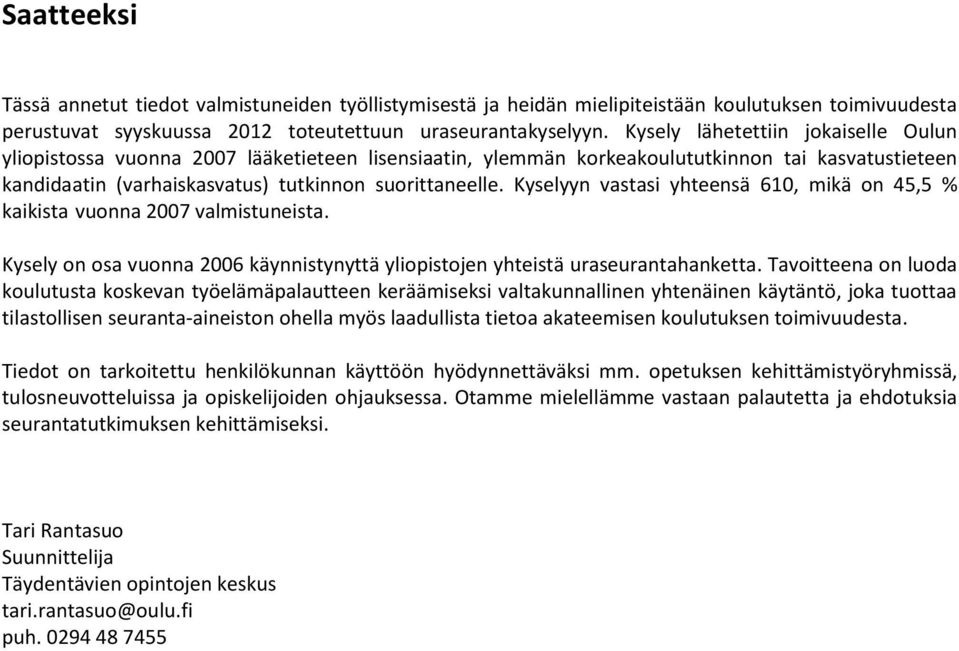 Saatteeksi

Tässä annetut tiedot valmistuneiden työllistymisestä ja heidän mielipiteistään koulutuksen toimivuudesta perustuvat syyskuussa 2012 toteutettuun uraseurantakyselyyn. Kysely lähetettiin jokaiselle Oulun yliopistossa vuonna 2007 lääketieteen lisensiaatin, ylemmän korkeakoulututkinnon tai kasvatustieteen kandidaatin (varhaiskasvatus) tutkinnon suorittaneelle. Kyselyyn vastasi yhteensä 610, mikä on 45,5 % kaikista vuonna 2007 valmistuneista.

Kysely on osa vuonna 2006 käynnistynyttä yliopistojen yhteistä uraseurantahanketta. Tavoitteena on luoda koulutusta koskevan työelämäpalautteen keräämiseksi valtakunnallinen yhtenäinen käytäntö, joka tuottaa tilastollisen seuranta-aineiston ohella myös laadullista tietoa akateemisen koulutuksen toimivuudesta.

Tiedot on tarkoitettu henkilökunnan käyttöön hyödynnettäväksi mm. opetuksen kehittämistyöryhmissä, tulosneuvotteluissa ja opiskelijoiden ohjauksessa. Otamme mielellämme vastaan palautetta ja ehdotuksia seurantatutkimuksen kehittämiseksi.

Tari Rantasuo
Suunnittelija
Täydentävien opintojen keskus
tari.rantasuo@oulu.fi
puh. 0294 48 7455